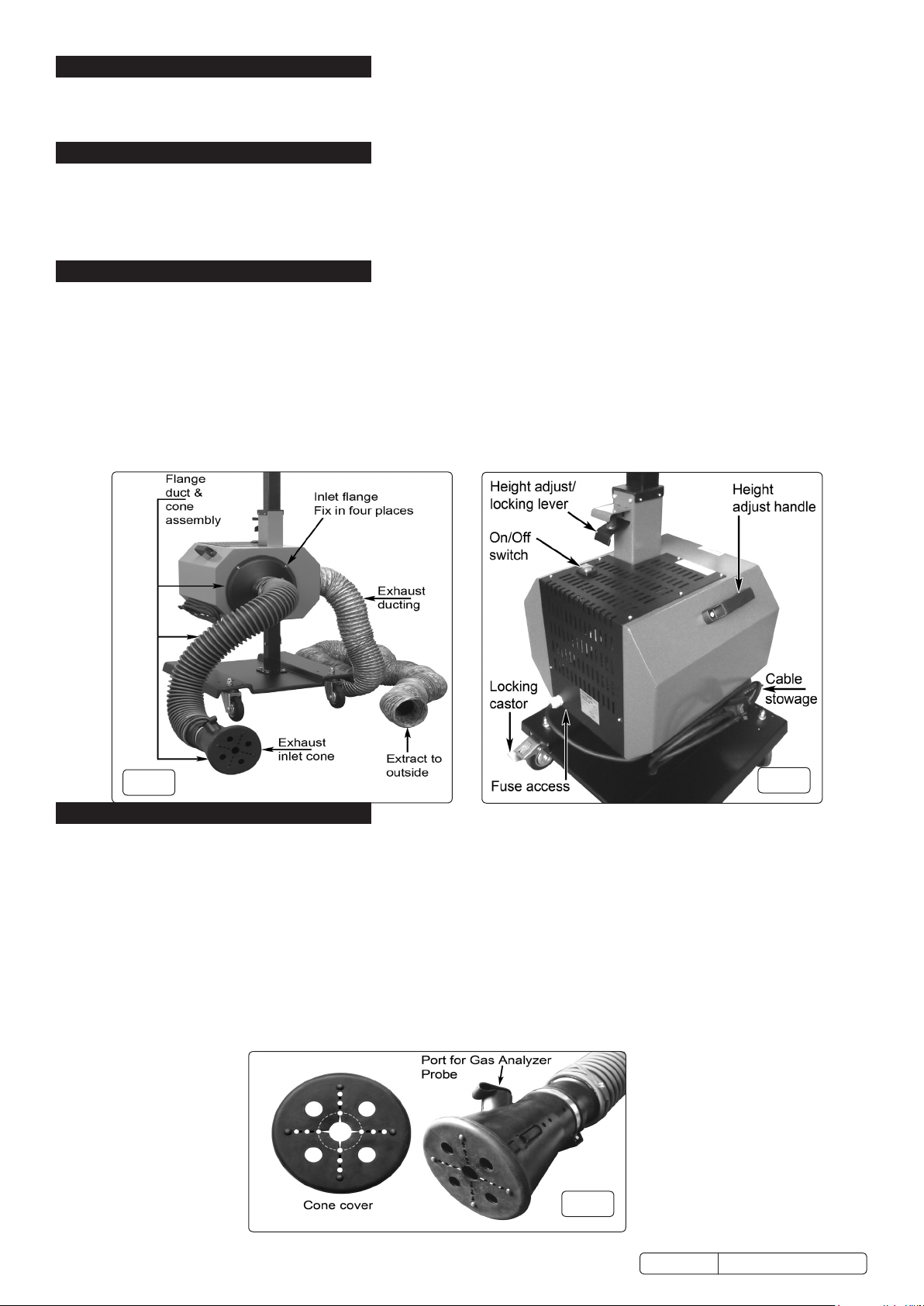 Flange duct & cone assembly

Inlet flange
Fix in four places

Exhaust ducting

Exhaust inlet cone

Extract to outside

Height adjust/ locking lever

Height adjust handle

On/Off switch

Locking castor

Cable stowage

Fuse access

Port for Gas Analyzer Probe

Cone cover